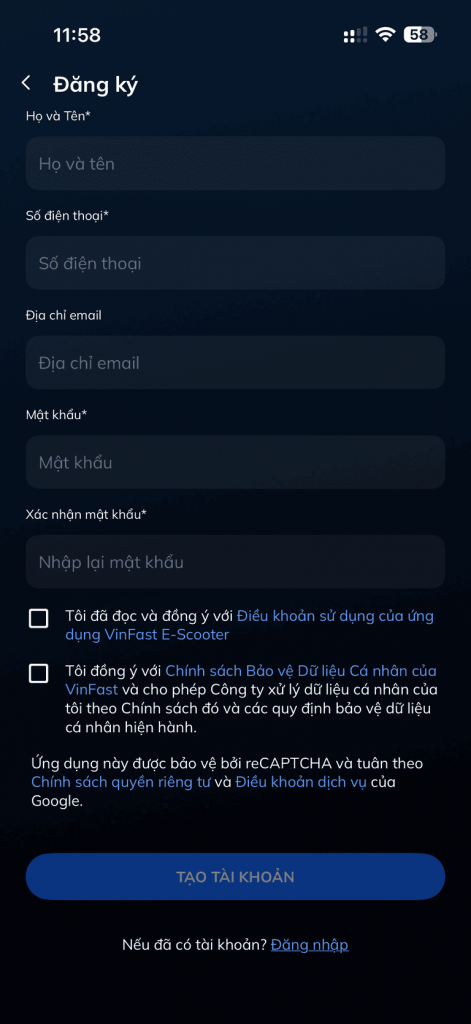 11:58

58

Đăng ký

Họ và Tên*

Họ và tên

Số điện thoại*

Số điện thoại

Địa chỉ email

Địa chỉ email

Mật khẩu*

Mật khẩu

Xác nhận mật khẩu*

Nhập lại mật khẩu

Tôi đã đọc và đồng ý với Điều khoản sử dụng của ứng dụng VinFast E-Scooter

Tôi đồng ý với Chính sách Bảo vệ Dữ liệu Cá nhân của VinFast và cho phép Công ty xử lý dữ liệu cá nhân của tôi theo Chính sách đó và các quy định bảo vệ dữ liệu cá nhân hiện hành.

Ứng dụng này được bảo vệ bởi reCAPTCHA và tuân theo Chính sách quyền riêng tư và Điều khoản dịch vụ của Google.

TẠO TÀI KHOẢN

Nếu đã có tài khoản? Đăng nhập